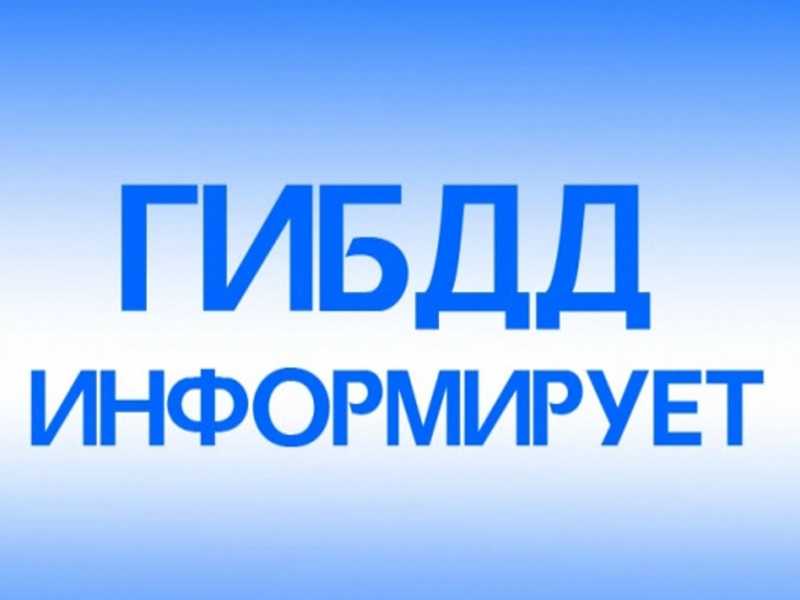 ГИБДД
ИНФОРМИРУЕТ